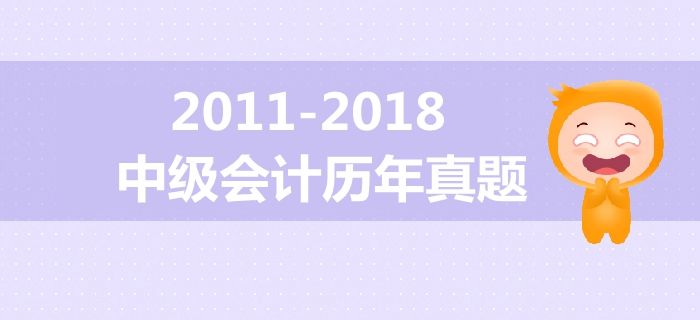 2011-2018
中级会计历年真题